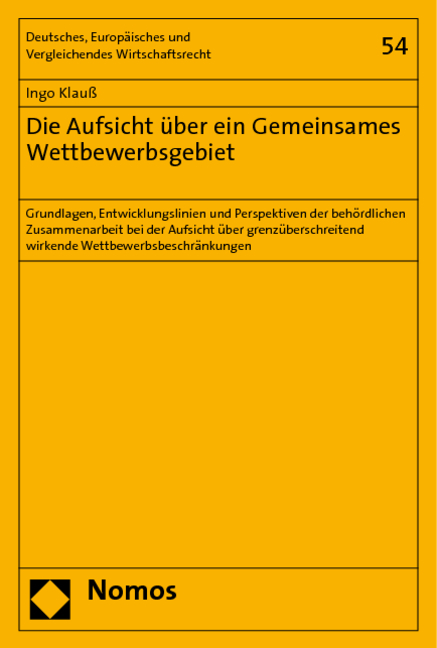 Deutsches, Europäisches und Vergleichendes Wirtschaftsrecht

54

Ingo Klauß

Die Aufsicht über ein Gemeinsames Wettbewerbsgebiet

Grundlagen, Entwicklungslinien und Perspektiven der behördlichen Zusammenarbeit bei der Aufsicht über grenzüberschreitend wirkende Wettbewerbsbeschränkungen

Nomos